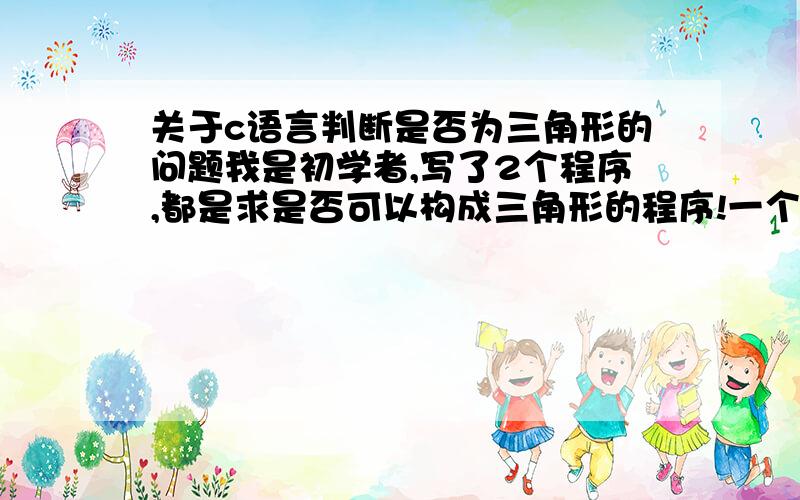 关于c语言判断是否为三角形的问题我是初学者,写了2个程序,都是求是否可以构成三角形的程序!一个